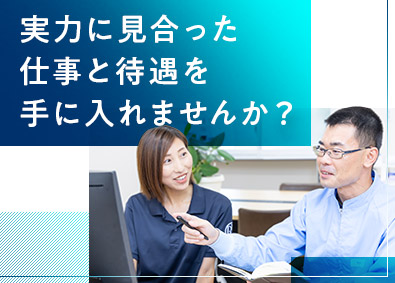 実力に見合った
仕事と待遇を
手に入れませんか？